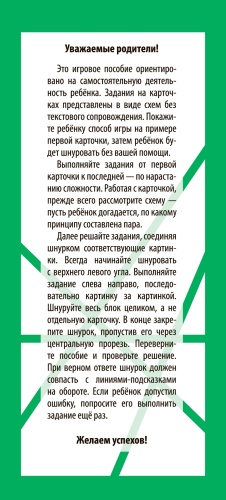 Уважаемые родители!

Это игровое пособие ориентировано на самостоятельную деятельность ребёнка. Задания на карточках представлены в виде схем без текстового сопровождения. Покажите ребёнку способ игры на примере первой карточки, затем ребёнок будет шнуровать без вашей помощи.

Выполняйте задания от первой карточки к последней — по нарастанию сложности. Работая с карточкой, прежде всего рассмотрите схему — пусть ребёнок догадается, по какому принципу составлена пара.

Далее решайте задания, соединяя шнурком соответствующие картинки. Всегда начинайте шнуровать с верхнего левого угла. Выполняйте задание слева направо, последовательно картинку за картинкой. Шнуруйте весь блок целиком, а не отдельную карточку. В конце закрепите шнурок, пропустив его через центральную прорезь. Переверните пособие и проверьте решение. При верном ответе шнурок должен совпасть с линиями-подсказками на обороте. Если ребёнок допустил ошибку, попросите его выполнить задание ещё раз.

Желаем успехов!